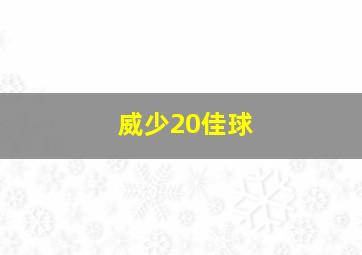 威少20佳球